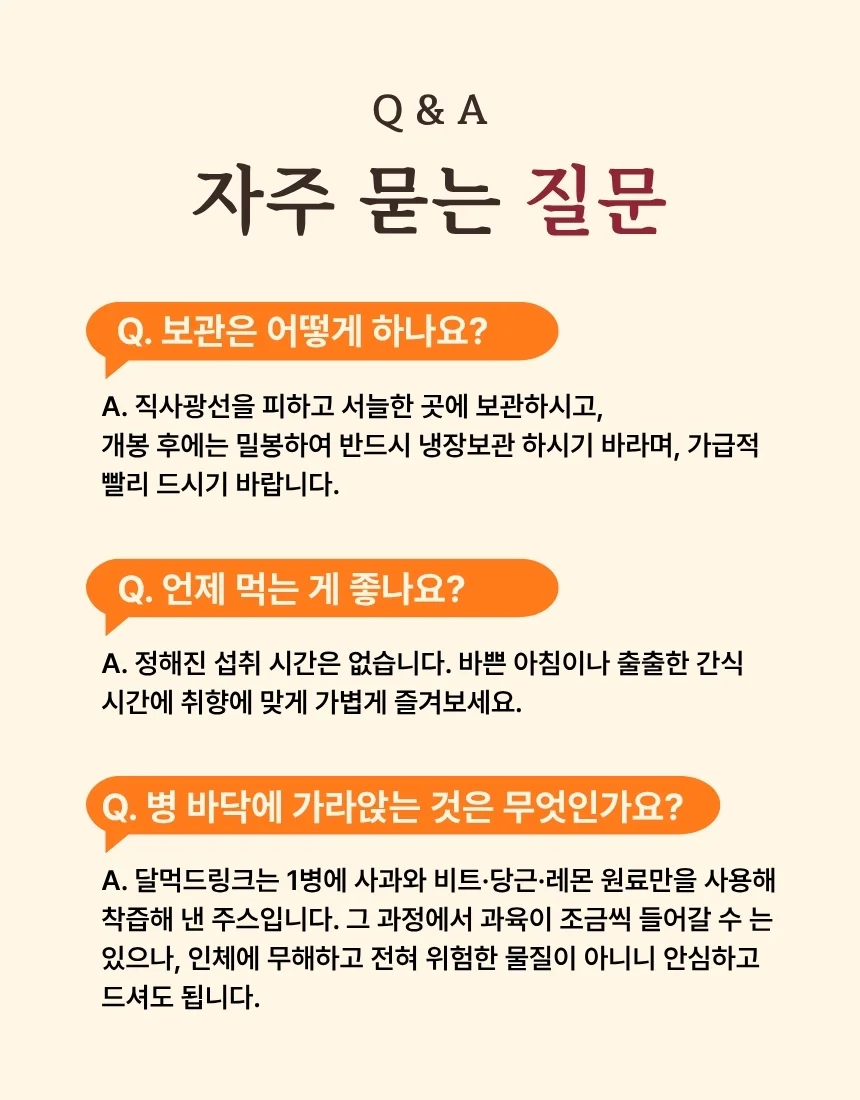 Q & A

자주 묻는 질문

Q. 보관은 어떻게 하나요?

A. 직사광선을 피하고 서늘한 곳에 보관하시고,
개봉 후에는 밀봉하여 반드시 냉장보관 하시기 바라며, 가급적 빨리 드시기 바랍니다.

Q. 언제 먹는 게 좋나요?

A. 정해진 섭취 시간은 없습니다. 바쁜 아침이나 출출한 간식 시간에 취향에 맞게 가볍게 즐겨보세요.

Q. 병 바닥에 가라앉는 것은 무엇인가요?

A. 달먹드링크는 1병에 사과와 비트·당근·레몬 원료만을 사용해 착즙해 낸 주스입니다. 그 과정에서 과육이 조금씩 들어갈 수 는 있으나, 인체에 무해하고 전혀 위험한 물질이 아니니 안심하고 드셔도 됩니다.